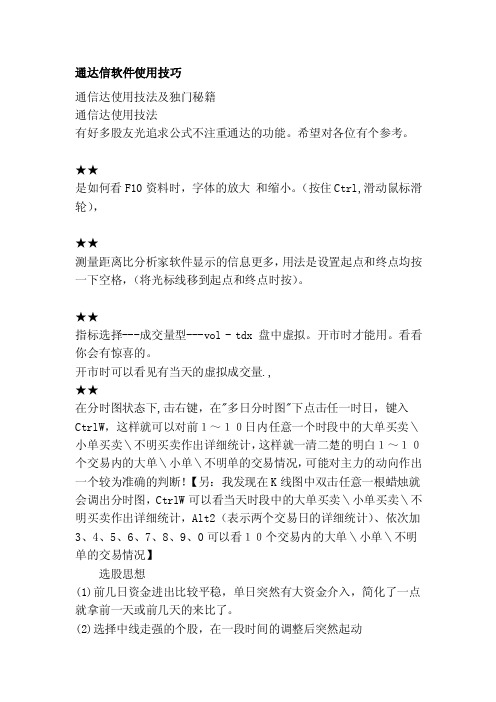 通达信软件使用技巧

通信达使用技法及独门秘籍
通信达使用技法
有好多股友光追求公式不注重通达的功能。希望对各位有个参考。

★★
是如何看 F10 资料时，字体的放大 和缩小。(按住 Ctrl,滑动鼠标滑轮)，

★★
测量距离比分析家软件显示的信息更多，用法是设置起点和终点均按一下空格，(将光标线移到起点和终点时按)。

★★
指标选择---成交量型---vol - tdx 盘中虚拟。开市时才能用。看看你会有惊喜的。
开市时可以看见有当天的虚拟成交量.,
★★
在分时图状态下,击右键，在"多日分时图"下点击任一时日，键入 CtrlW，这样就可以对前１～１０日内任意一个时段中的大单买卖＼小单买卖＼不明买卖作出详细统计，这样就一清二楚的明白１～１０个交易内的大单＼小单＼不明单的交易情况，可能对主力的动向作出一个较为准确的判断!【另：我发现在 K 线图中双击任意一根蜡烛就会调出分时图，CtrlW 可以看当天时段中的大单买卖＼小单买卖＼不明买卖作出详细统计，Alt2（表示两个交易日的详细统计）、依次加 3、4、5、6、7、8、9、0 可以看１０个交易内的大单＼小单＼不明单的交易情况】
选股思想
(1)前几日资金进出比较平稳，单日突然有大资金介入，简化了一点就拿前一天或前几天的来比了。
(2)选择中线走强的个股，在一段时间的调整后突然起动